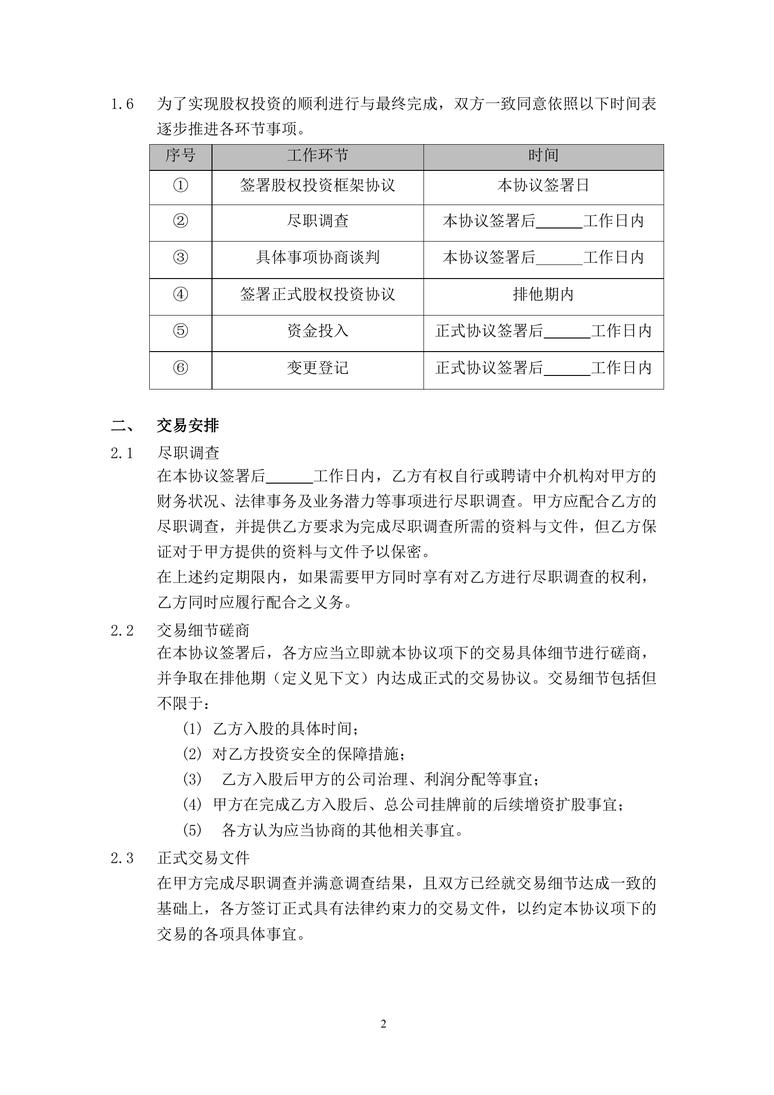 1.6 为了实现股权投资的顺利进行与最终完成，双方一致同意依照以下时间表逐步推进各环节事项。

| 序号 | 工作环节 | 时间 |
|---|---|---|
| ① | 签署股权投资框架协议 | 本协议签署日 |
| ② | 尽职调查 | 本协议签署后______工作日内 |
| ③ | 具体事项协商谈判 | 本协议签署后______工作日内 |
| ④ | 签署正式股权投资协议 | 排他期内 |
| ⑤ | 资金投入 | 正式协议签署后______工作日内 |
| ⑥ | 变更登记 | 正式协议签署后______工作日内 |

二、 交易安排

2.1 尽职调查
在本协议签署后______工作日内，乙方有权自行或聘请中介机构对甲方的财务状况、法律事务及业务潜力等事项进行尽职调查。甲方应配合乙方的尽职调查，并提供乙方要求为完成尽职调查所需的资料与文件，但乙方保证对于甲方提供的资料与文件予以保密。
在上述约定期限内，如果需要甲方同时享有对乙方进行尽职调查的权利，乙方同时应履行配合之义务。

2.2 交易细节磋商
在本协议签署后，各方应当立即就本协议项下的交易具体细节进行磋商，并争取在排他期（定义见下文）内达成正式的交易协议。交易细节包括但不限于：
(1) 乙方入股的具体时间；
(2) 对乙方投资安全的保障措施；
(3) 乙方入股后甲方的公司治理、利润分配等事宜；
(4) 甲方在完成乙方入股后、总公司挂牌前的后续增资扩股事宜；
(5) 各方认为应当协商的其他相关事宜。

2.3 正式交易文件
在甲方完成尽职调查并满意调查结果，且双方已经就交易细节达成一致的基础上，各方签订正式具有法律约束力的交易文件，以约定本协议项下的交易的各项具体事宜。

2